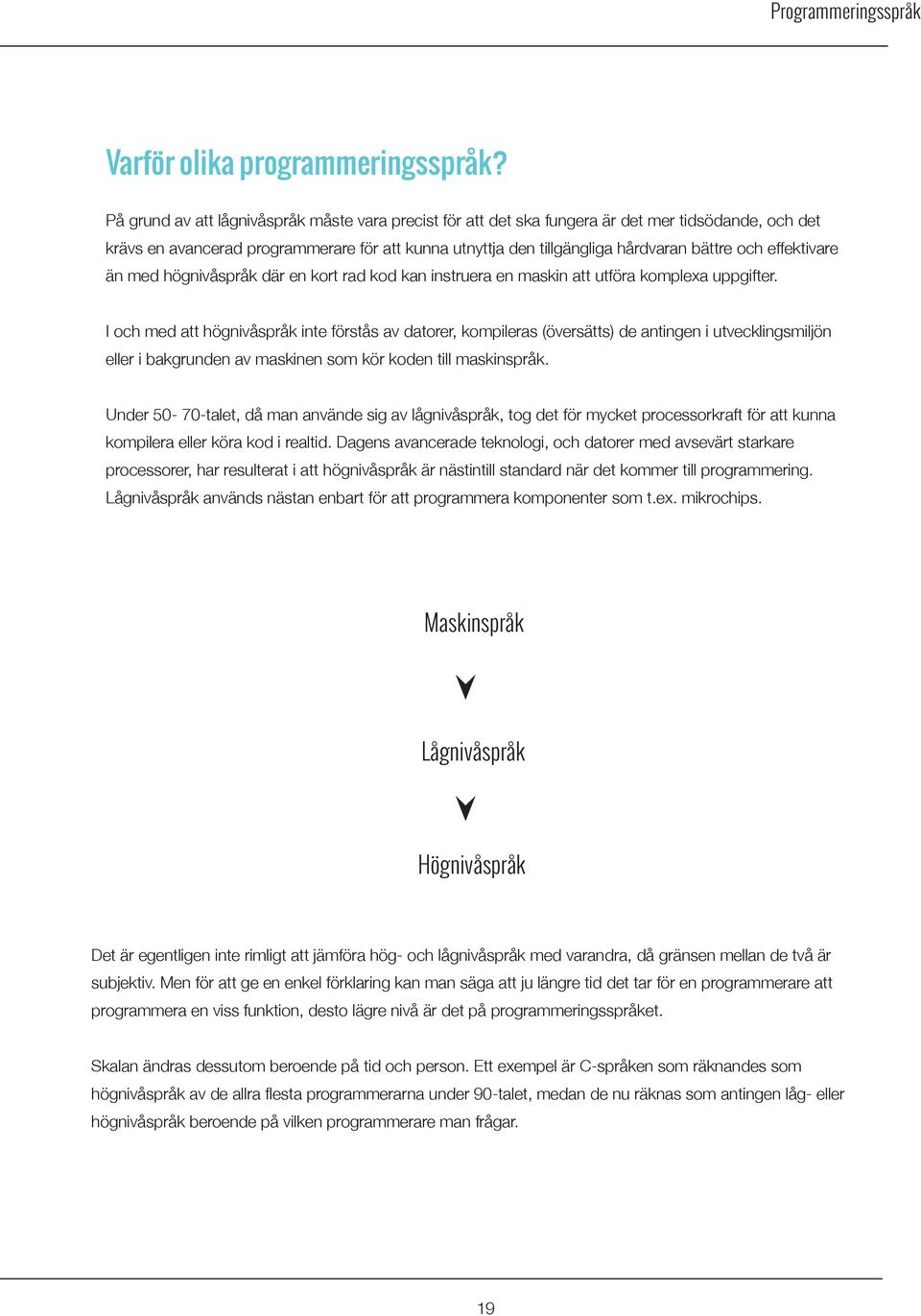 Programmeringsspråk

Varför olika programmeringsspråk?

På grund av att lågnivåspråk måste vara precist för att det ska fungera är det mer tidsödande, och det krävs en avancerad programmerare för att kunna utnyttja den tillgängliga hårdvaran bättre och effektivare än med högnivåspråk där en kort rad kod kan instruera en maskin att utföra komplexa uppgifter.

I och med att högnivåspråk inte förstås av datorer, kompileras (översätts) de antingen i utvecklingsmiljön eller i bakgrunden av maskinen som kör koden till maskinspråk.

Under 50- 70-talet, då man använde sig av lågnivåspråk, tog det för mycket processorkraft för att kunna kompilera eller köra kod i realtid. Dagens avancerade teknologi, och datorer med avsevärt starkare processorer, har resulterat i att högnivåspråk är nästintill standard när det kommer till programmering. Lågnivåspråk används nästan enbart för att programmera komponenter som t.ex. mikrochips.

Maskinspråk

Lågnivåspråk

Högnivåspråk

Det är egentligen inte rimligt att jämföra hög- och lågnivåspråk med varandra, då gränsen mellan de två är subjektiv. Men för att ge en enkel förklaring kan man säga att ju längre tid det tar för en programmerare att programmera en viss funktion, desto lägre nivå är det på programmeringsspråket.

Skalan ändras dessutom beroende på tid och person. Ett exempel är C-språken som räknandes som högnivåspråk av de allra flesta programmerarna under 90-talet, medan de nu räknas som antingen låg- eller högnivåspråk beroende på vilken programmerare man frågar.

19